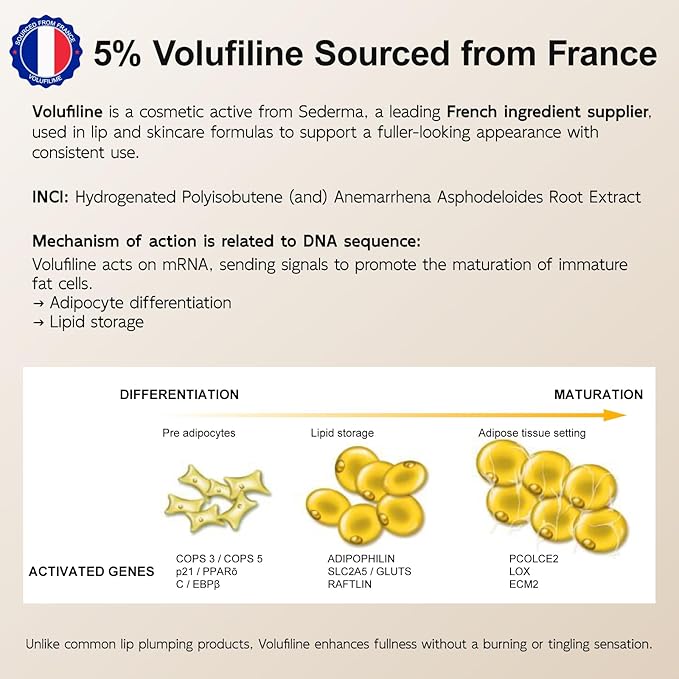 SOURCED FROM FRANCE
VOLUFILINE

5% Volufiline Sourced from France

Volufiline is a cosmetic active from Sederma, a leading French ingredient supplier, used in lip and skincare formulas to support a fuller-looking appearance with consistent use.

INCI: Hydrogenated Polyisobutene (and) Anemarrhena Asphodeloides Root Extract

Mechanism of action is related to DNA sequence:
Volufiline acts on mRNA, sending signals to promote the maturation of immature fat cells.
→ Adipocyte differentiation
→ Lipid storage

DIFFERENTIATION

MATURATION

Pre adipocytes

Lipid storage

Adipose tissue setting

ACTIVATED GENES

COPS 3 / COPS 5
p21 / PPARδ
C / EBPβ

ADIPOPHILIN
SLC2A5 / GLUTS
RAFTLIN

PCOLCE2
LOX
ECM2

Unlike common lip plumping products, Volufiline enhances fullness without a burning or tingling sensation.